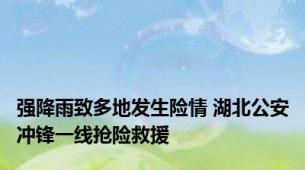 强降雨致多地发生险情 湖北公安冲锋一线抢险救援